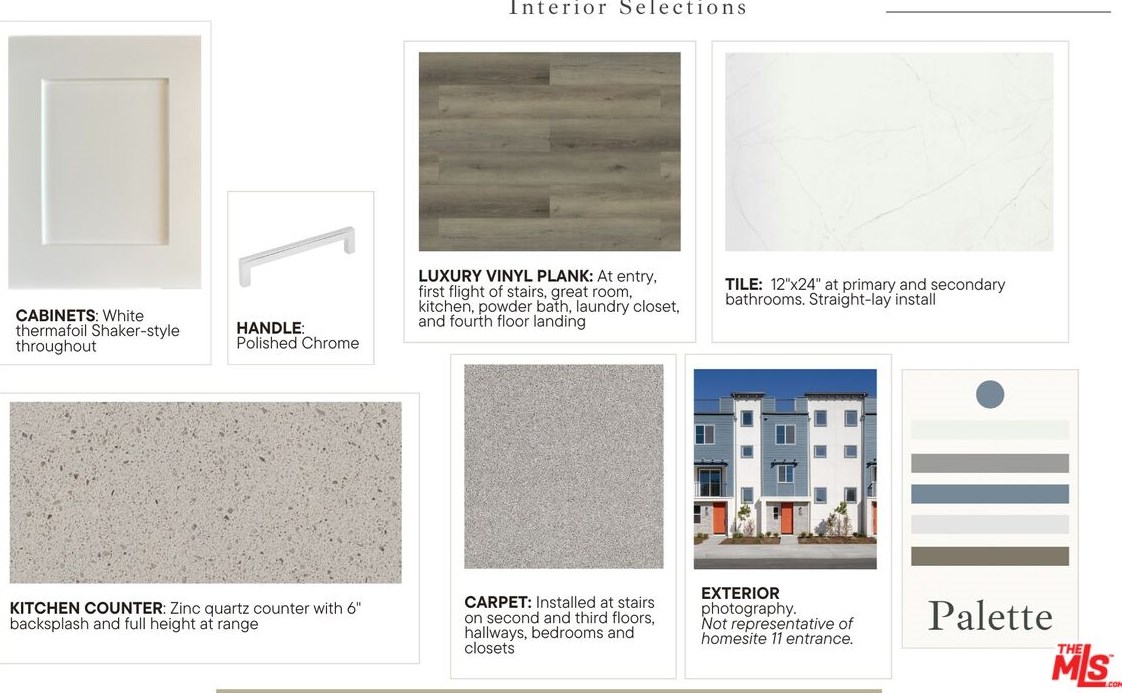 Interior Selections

CABINETS: White thermafoil Shaker-style throughout

HANDLE: Polished Chrome

LUXURY VINYL PLANK: At entry, first flight of stairs, great room, kitchen, powder bath, laundry closet, and fourth floor landing

TILE: 12"x24" at primary and secondary bathrooms. Straight-lay install

KITCHEN COUNTER: Zinc quartz counter with 6" backsplash and full height at range

CARPET: Installed at stairs on second and third floors, hallways, bedrooms and closets

EXTERIOR photography. Not representative of homesite 11 entrance.

Palette

THE MLS.com